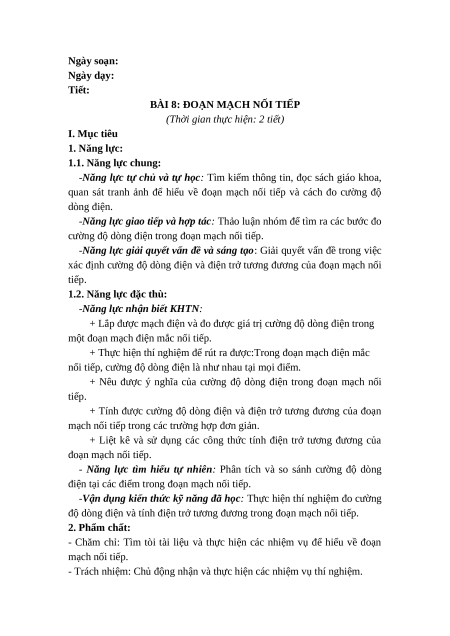 Ngày soạn:
Ngày dạy:
Tiết:

BÀI 8: ĐOẠN MẠCH NỐI TIẾP
(Thời gian thực hiện: 2 tiết)

I. Mục tiêu
1. Năng lực:
1.1. Năng lực chung:
-Năng lực tự chủ và tự học: Tìm kiếm thông tin, đọc sách giáo khoa, quan sát tranh ảnh để hiểu về đoạn mạch nối tiếp và cách đo cường độ dòng điện.

-Năng lực giao tiếp và hợp tác: Thảo luận nhóm để tìm ra các bước đo cường độ dòng điện trong đoạn mạch nối tiếp.

-Năng lực giải quyết vấn đề và sáng tạo: Giải quyết vấn đề trong việc xác định cường độ dòng điện và điện trở tương đương của đoạn mạch nối tiếp.

1.2. Năng lực đặc thù:
-Năng lực nhận biết KHTN:
+ Lắp được mạch điện và đo được giá trị cường độ dòng điện trong một đoạn mạch điện mắc nối tiếp.
+ Thực hiện thí nghiệm để rút ra được:Trong đoạn mạch điện mắc nối tiếp, cường độ dòng điện là như nhau tại mọi điểm.
+ Nêu được ý nghĩa của cường độ dòng điện trong đoạn mạch nối tiếp.
+ Tính được cường độ dòng điện và điện trở tương đương của đoạn mạch nối tiếp trong các trường hợp đơn giản.
+ Liệt kê và sử dụng các công thức tính điện trở tương đương của đoạn mạch nối tiếp.

- Năng lực tìm hiểu tự nhiên: Phân tích và so sánh cường độ dòng điện tại các điểm trong đoạn mạch nối tiếp.

-Vận dụng kiến thức kỹ năng đã học: Thực hiện thí nghiệm đo cường độ dòng điện và tính điện trở tương đương trong đoạn mạch nối tiếp.

2. Phẩm chất:
- Chăm chỉ: Tìm tòi tài liệu và thực hiện các nhiệm vụ để hiểu về đoạn mạch nối tiếp.
- Trách nhiệm: Chủ động nhận và thực hiện các nhiệm vụ thí nghiệm.